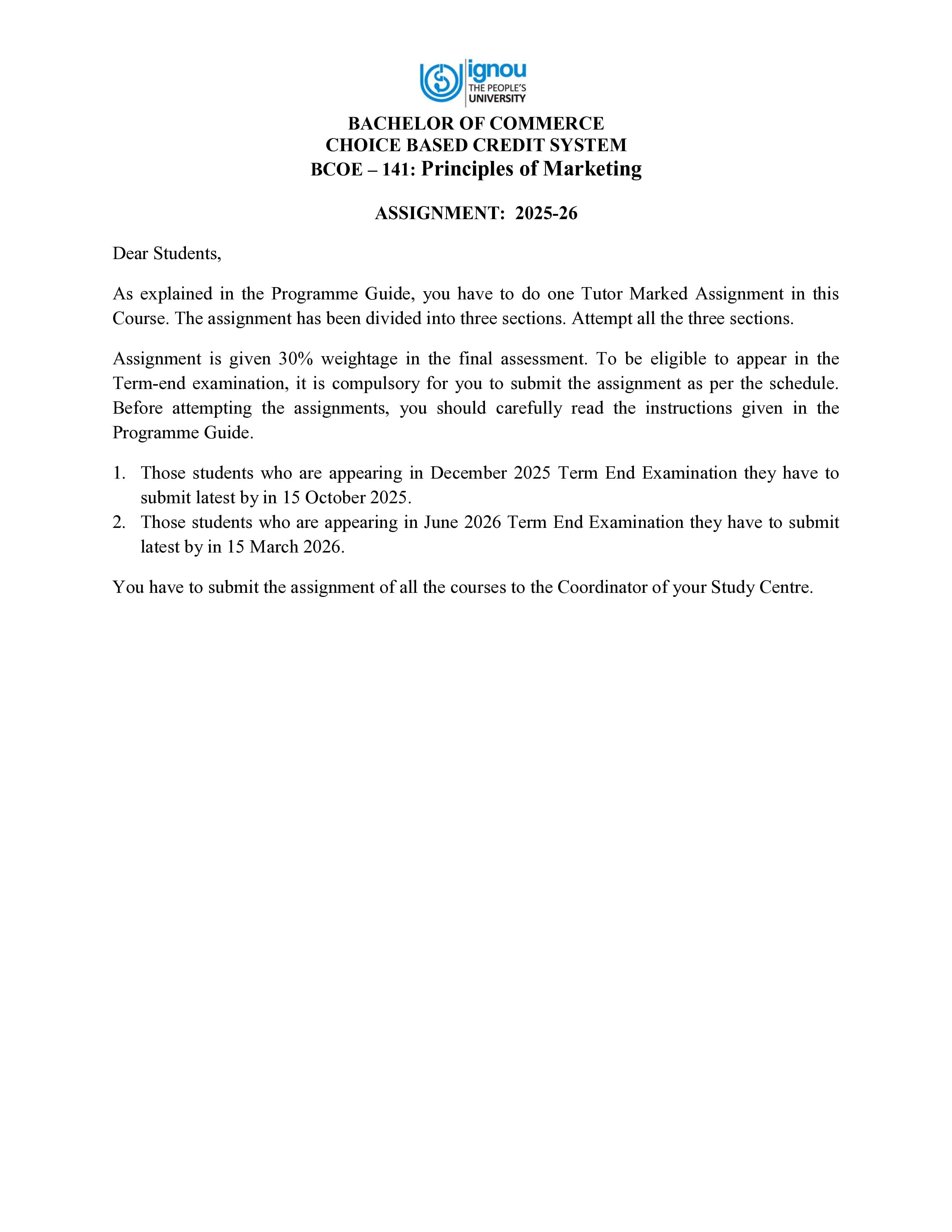 ignou
THE PEOPLE'S
UNIVERSITY

BACHELOR OF COMMERCE
CHOICE BASED CREDIT SYSTEM
BCOE – 141: Principles of Marketing

ASSIGNMENT: 2025-26

Dear Students,

As explained in the Programme Guide, you have to do one Tutor Marked Assignment in this Course. The assignment has been divided into three sections. Attempt all the three sections.

Assignment is given 30% weightage in the final assessment. To be eligible to appear in the Term-end examination, it is compulsory for you to submit the assignment as per the schedule. Before attempting the assignments, you should carefully read the instructions given in the Programme Guide.

1. Those students who are appearing in December 2025 Term End Examination they have to submit latest by in 15 October 2025.
2. Those students who are appearing in June 2026 Term End Examination they have to submit latest by in 15 March 2026.

You have to submit the assignment of all the courses to the Coordinator of your Study Centre.